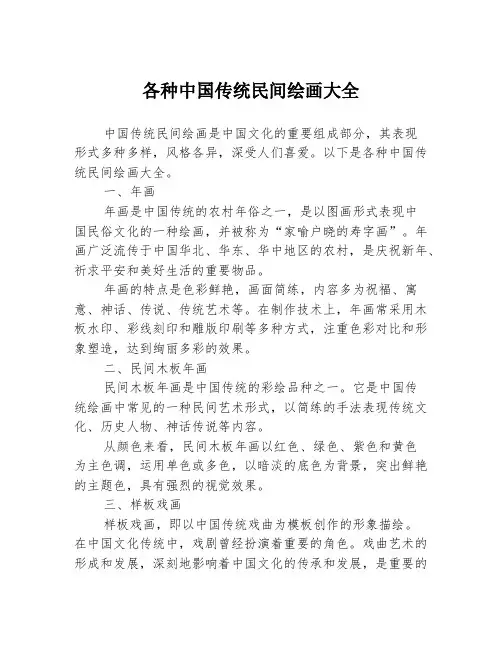 各种中国传统民间绘画大全

中国传统民间绘画是中国文化的重要组成部分，其表现形式多种多样，风格各异，深受人们喜爱。以下是各种中国传统民间绘画大全。

一、年画

年画是中国传统的农村年俗之一，是以图画形式表现中国民俗文化的一种绘画，并被称为“家喻户晓的寿字画”。年画广泛流传于中国华北、华东、华中地区的农村，是庆祝新年、祈求平安和美好生活的重要物品。

年画的特点是色彩鲜艳，画面简练，内容多为祝福、寓意、神话、传说、传统艺术等。在制作技术上，年画常采用木板水印、彩线刻印和雕版印刷等多种方式，注重色彩对比和形象塑造，达到绚丽多彩的效果。

二、民间木板年画

民间木板年画是中国传统的彩绘品种之一。它是中国传统绘画中常见的一种民间艺术形式，以简练的手法表现传统文化、历史人物、神话传说等内容。

从颜色来看，民间木板年画以红色、绿色、紫色和黄色为主色调，运用单色或多色，以暗淡的底色为背景，突出鲜艳的主题色，具有强烈的视觉效果。

三、样板戏画

样板戏画，即以中国传统戏曲为模板创作的形象描绘。在中国文化传统中，戏剧曾经扮演着重要的角色。戏曲艺术的形成和发展，深刻地影响着中国文化的传承和发展，是重要的